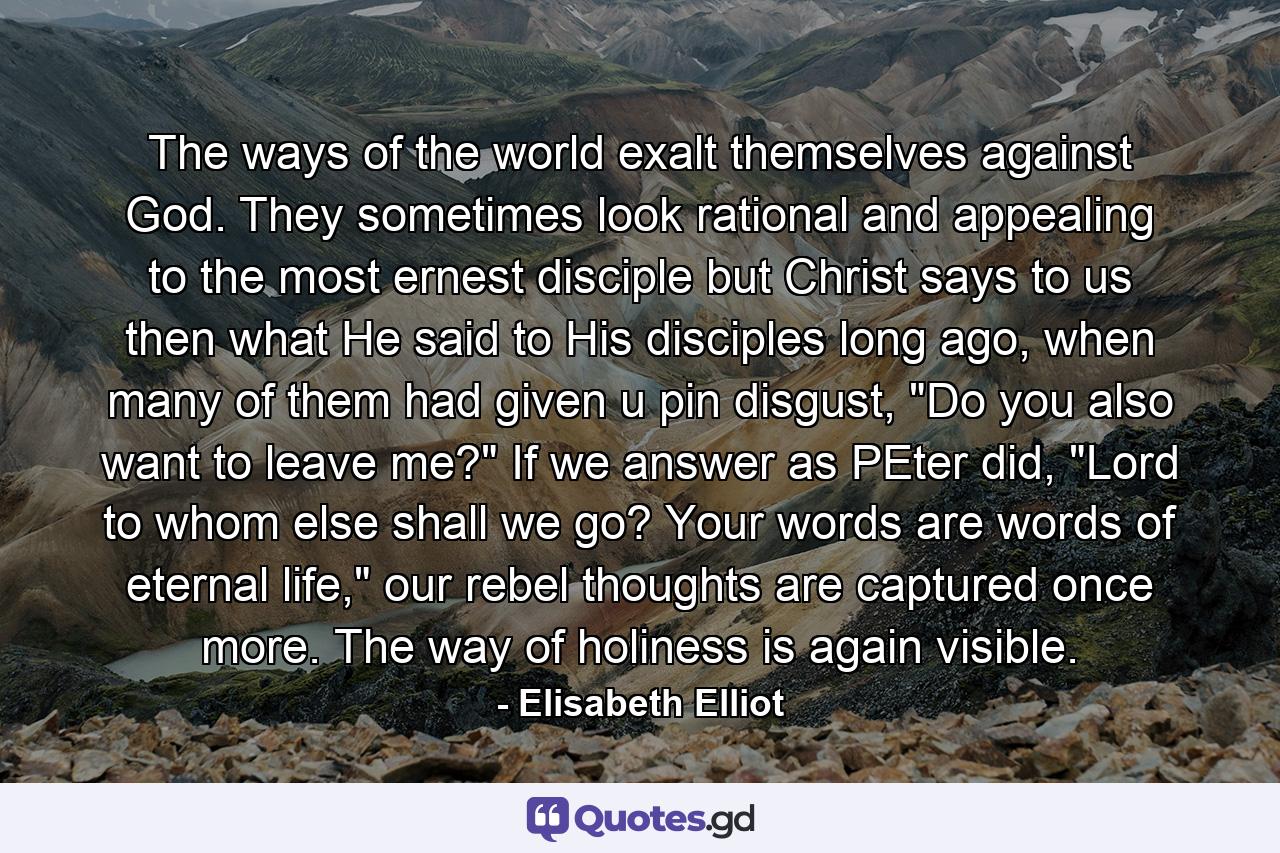 The ways of the world exalt themselves against God. They sometimes look rational and appealing to the most ernest disciple but Christ says to us then what He said to His disciples long ago, when many of them had given u pin disgust, "Do you also want to leave me?" If we answer as PEter did, "Lord to whom else shall we go? Your words are words of eternal life," our rebel thoughts are captured once more. The way of holiness is again visible.

- Elisabeth Elliot

Quotes.gd